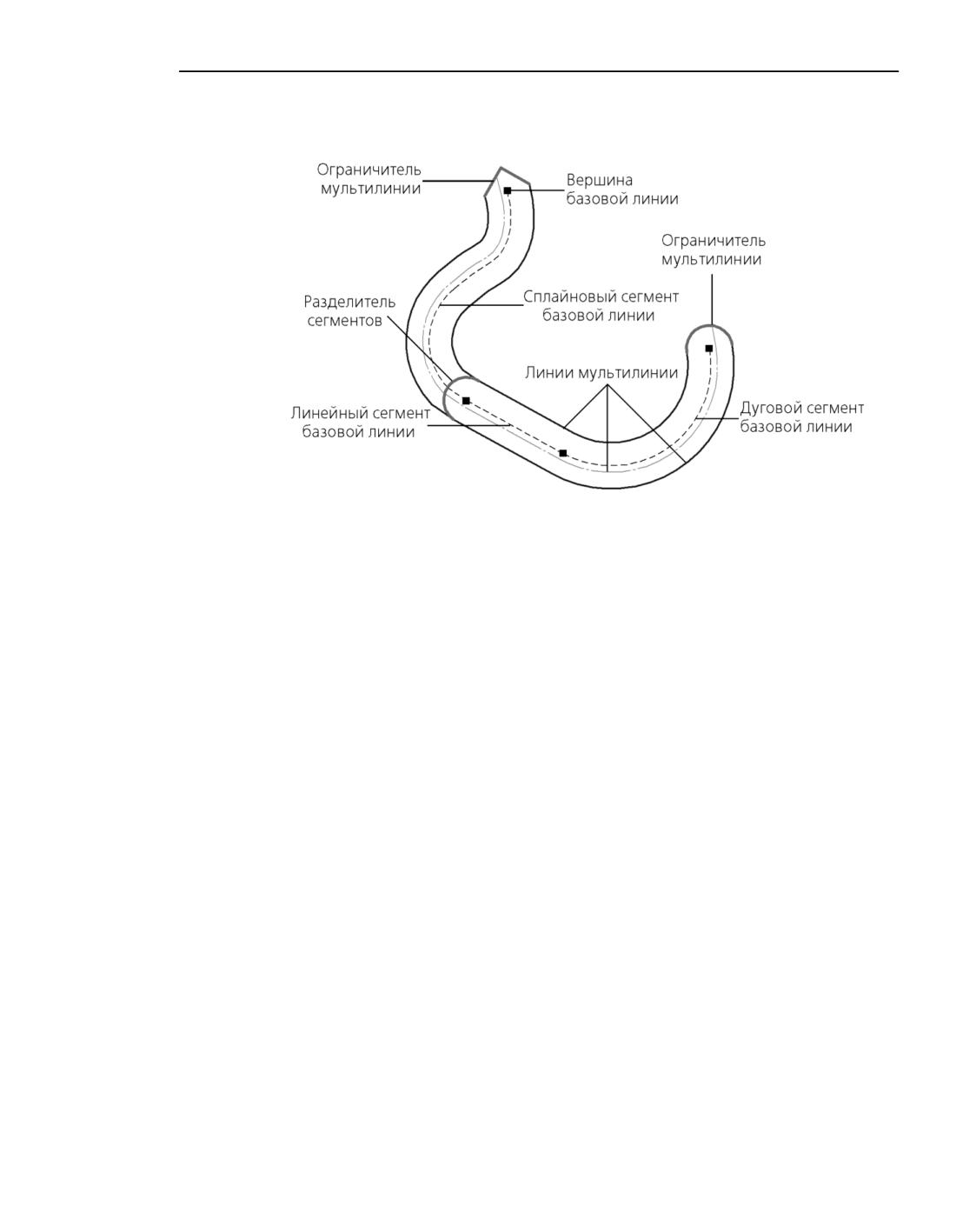 Ограничитель мультилинии

Вершина базовой линии

Ограничитель мультилинии

Разделитель сегментов

Сплайновый сегмент базовой линии

Линии мультилинии

Линейный сегмент базовой линии

Дуговой сегмент базовой линии